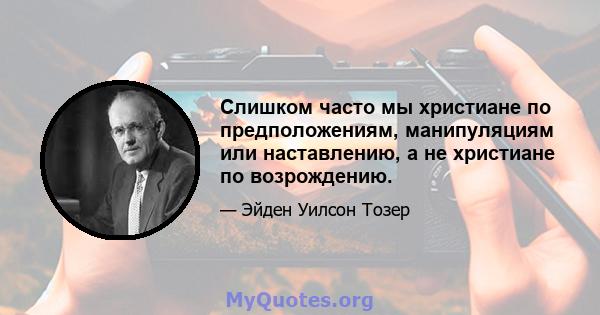 Слишком часто мы христиане по предположениям, манипуляциям или наставлению, а не христиане по возрождению.

— Эйден Уилсон Тозер

MyQuotes.org